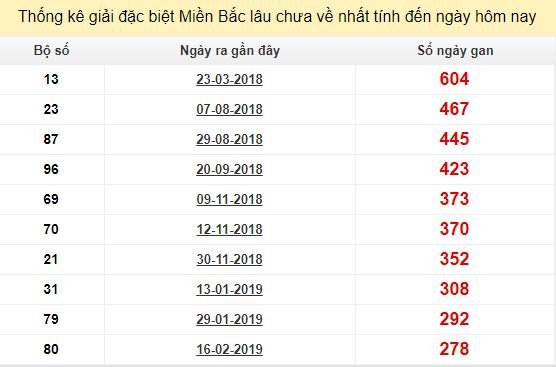 Thống kê giải đặc biệt Miền Bắc lâu chưa về nhất tính đến ngày hôm nay

| Bộ số | Ngày ra gần đây | Số ngày gan |
|---|---|---|
| 13 | 23-03-2018 | 604 |
| 23 | 07-08-2018 | 467 |
| 87 | 29-08-2018 | 445 |
| 96 | 20-09-2018 | 423 |
| 69 | 09-11-2018 | 373 |
| 70 | 12-11-2018 | 370 |
| 21 | 30-11-2018 | 352 |
| 31 | 13-01-2019 | 308 |
| 79 | 29-01-2019 | 292 |
| 80 | 16-02-2019 | 278 |